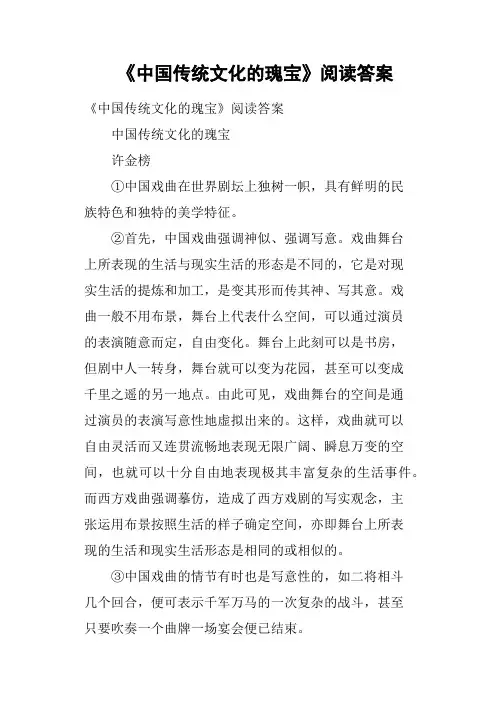 《中国传统文化的瑰宝》阅读答案

《中国传统文化的瑰宝》阅读答案

中国传统文化的瑰宝

许金榜

①中国戏曲在世界剧坛上独树一帜，具有鲜明的民族特色和独特的美学特征。

②首先，中国戏曲强调神似、强调写意。戏曲舞台上所表现的生活与现实生活的形态是不同的，它是对现实生活的提炼和加工，是变其形而传其神、写其意。戏曲一般不用布景，舞台上代表什么空间，可以通过演员的表演随意而定，自由变化。舞台上此刻可以是书房，但剧中人一转身，舞台就可以变为花园，甚至可以变成千里之遥的另一地点。由此可见，戏曲舞台的空间是通过演员的表演写意性地虚拟出来的。这样，戏曲就可以自由灵活而又连贯流畅地表现无限广阔、瞬息万变的空间，也就可以十分自由地表现极其丰富复杂的生活事件。而西方戏曲强调摹仿，造成了西方戏剧的写实观念，主张运用布景按照生活的样子确定空间，亦即舞台上所表现的生活和现实生活形态是相同的或相似的。

③中国戏曲的情节有时也是写意性的，如二将相斗几个回合，便可表示千军万马的一次复杂的战斗，甚至只要吹奏一个曲牌一场宴会便已结束。